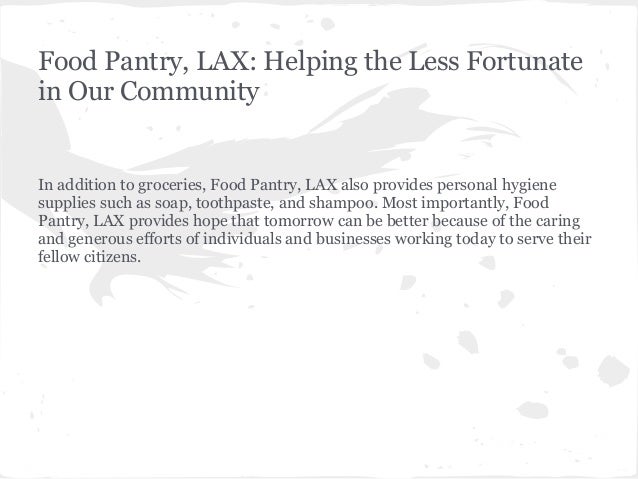 Food Pantry, LAX: Helping the Less Fortunate in Our Community

In addition to groceries, Food Pantry, LAX also provides personal hygiene supplies such as soap, toothpaste, and shampoo. Most importantly, Food Pantry, LAX provides hope that tomorrow can be better because of the caring and generous efforts of individuals and businesses working today to serve their fellow citizens.